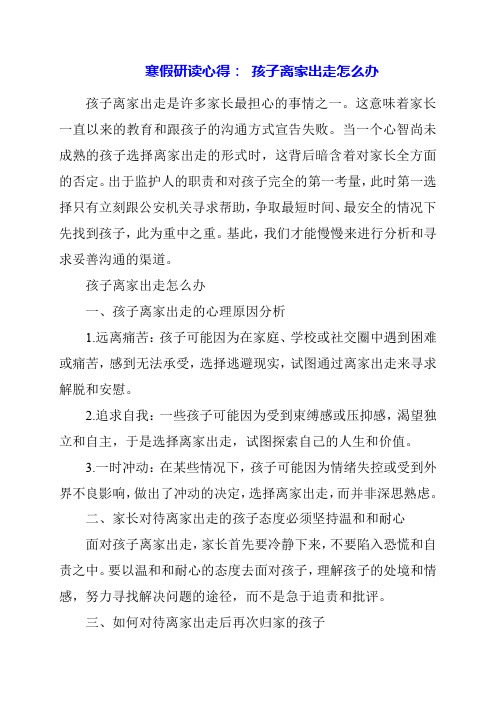 寒假研读心得： 孩子离家出走怎么办

孩子离家出走是许多家长最担心的事情之一。这意味着家长一直以来的教育和跟孩子的沟通方式宣告失败。当一个心智尚未成熟的孩子选择离家出走的形式时，这背后暗含着对家长全方面的否定。出于监护人的职责和对孩子完全的第一考量，此时第一选择只有立刻跟公安机关寻求帮助，争取最短时间、最安全的情况下先找到孩子，此为重中之重。基此，我们才能慢慢来进行分析和寻求妥善沟通的渠道。

孩子离家出走怎么办

一、孩子离家出走的心理原因分析

1.远离痛苦：孩子可能因为在家庭、学校或社交圈中遇到困难或痛苦，感到无法承受，选择逃避现实，试图通过离家出走来寻求解脱和安慰。

2.追求自我：一些孩子可能因为受到束缚感或压抑感，渴望独立和自主，于是选择离家出走，试图探索自己的人生和价值。

3.一时冲动：在某些情况下，孩子可能因为情绪失控或受到外界不良影响，做出了冲动的决定，选择离家出走，而并非深思熟虑。

二、家长对待离家出走的孩子态度必须坚持温和和耐心

面对孩子离家出走，家长首先要冷静下来，不要陷入恐慌和自责之中。要以温和和耐心的态度去面对孩子，理解孩子的处境和情感，努力寻找解决问题的途径，而不是急于追责和批评。

三、如何对待离家出走后再次归家的孩子